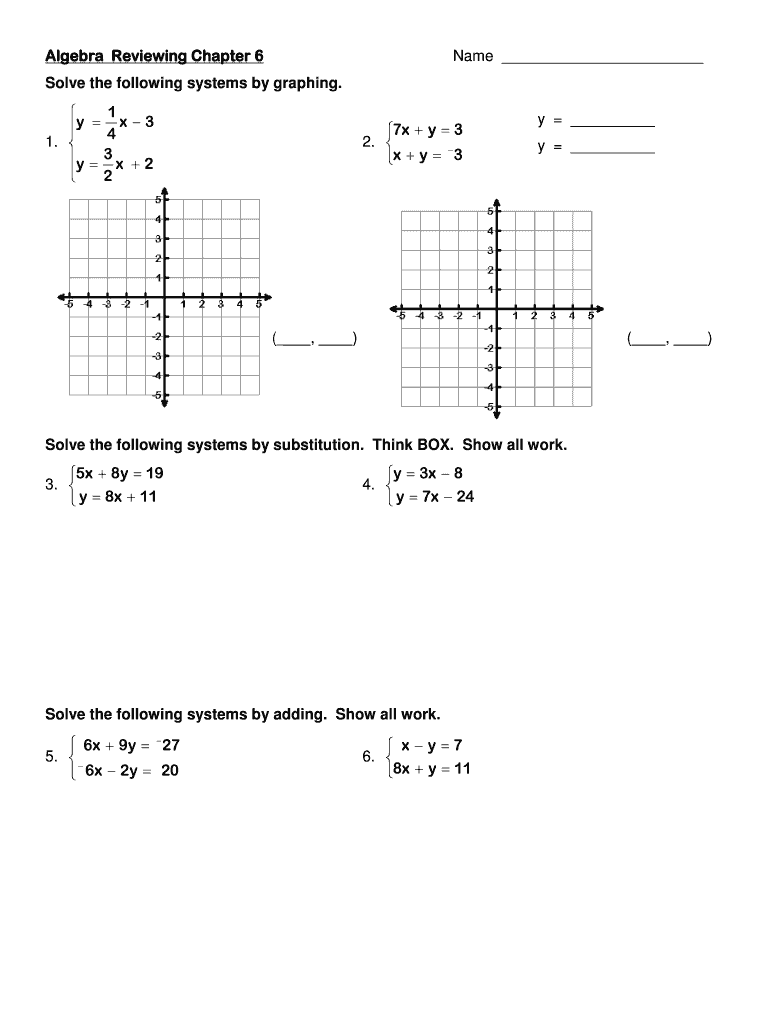 Algebra Reviewing Chapter 6

Name ______________________

Solve the following systems by graphing.

1. $\begin{cases} y = \frac{1}{4}x - 3 \\ y = \frac{3}{2}x + 2 \end{cases}$

2. $\begin{cases} 7x + y = 3 \\ x + y = {}^{-}3 \end{cases}$

y = __________
y = __________

5
4
3
2
1
-5 -4 -3 -2 -1 1 2 3 4 5
-1
-2
-3
-4
-5

(____, ____)

5
4
3
2
1
-5 -4 -3 -2 -1 1 2 3 4 5
-1
-2
-3
-4
-5

(____, ____)

Solve the following systems by substitution. Think BOX. Show all work.

3. $\begin{cases} 5x + 8y = 19 \\ y = 8x + 11 \end{cases}$

4. $\begin{cases} y = 3x - 8 \\ y = 7x - 24 \end{cases}$

Solve the following systems by adding. Show all work.

5. $\begin{cases} 6x + 9y = {}^{-}27 \\ {}^{-}6x - 2y = 20 \end{cases}$

6. $\begin{cases} x - y = 7 \\ 8x + y = 11 \end{cases}$